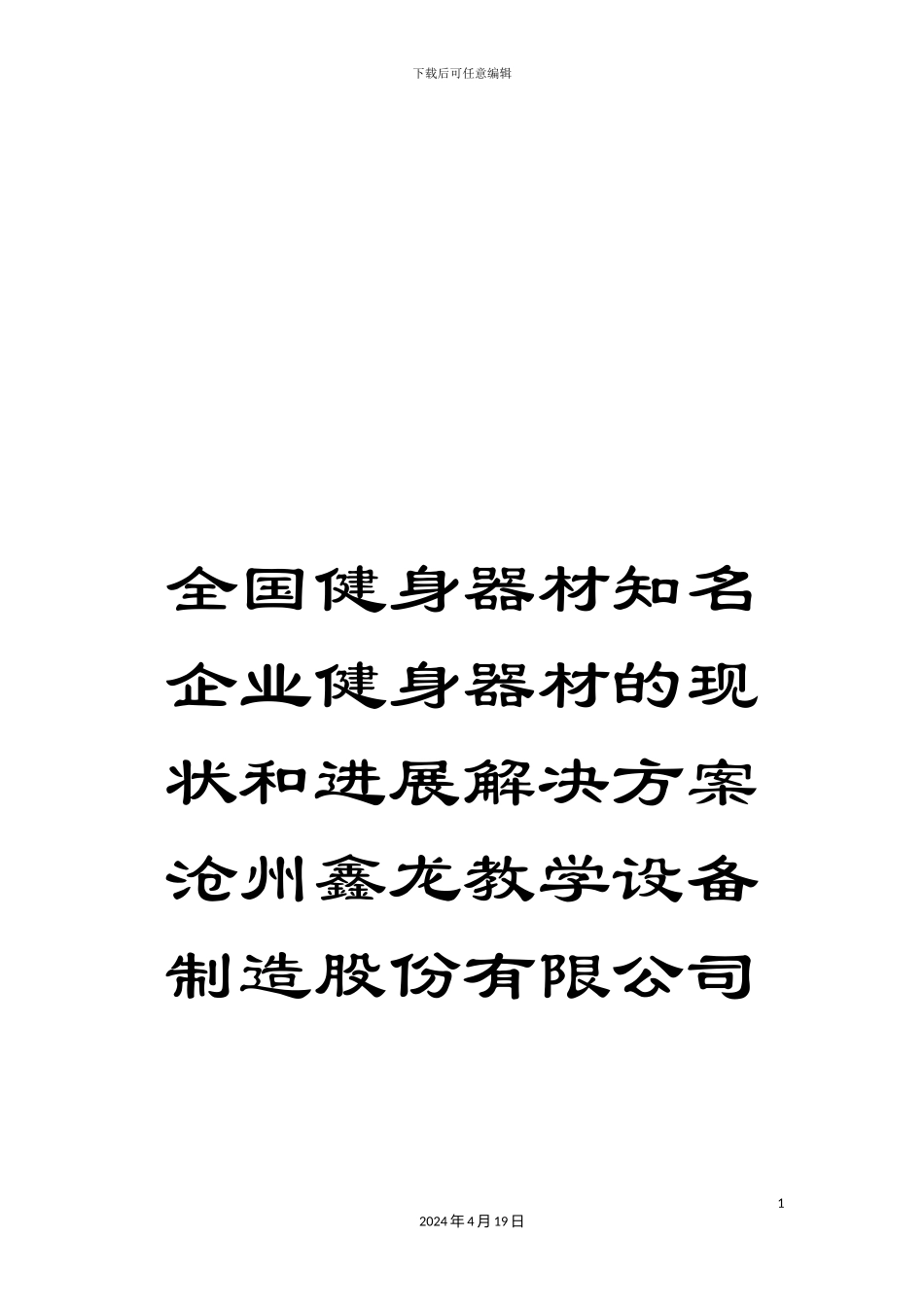 下载后可任意编辑

全国健身器材知名企业健身器材的现状和进展解决方案沧州鑫龙教学设备制造股份有限公司

1

2024年4月19日